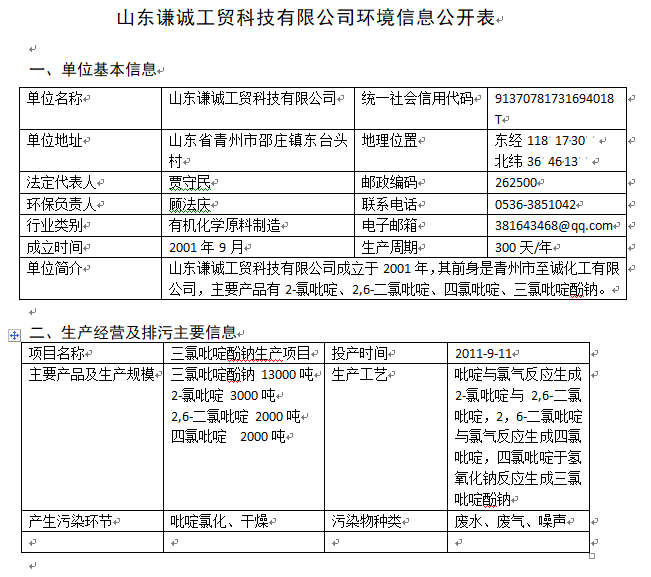 山东谦诚工贸科技有限公司环境信息公开表

一、单位基本信息

| 单位名称 | 山东谦诚工贸科技有限公司 | 统一社会信用代码 | 91370781731694018T |
|---|---|---|---|
| 单位地址 | 山东省青州市邵庄镇东台头村 | 地理位置 | 东经 118°17′30″ 北纬 36°46′13″ |
| 法定代表人 | 贾守民 | 邮政编码 | 262500 |
| 环保负责人 | 顾法庆 | 联系电话 | 0536-3851042 |
| 行业类别 | 有机化学原料制造 | 电子邮箱 | 381643468@qq.com |
| 成立时间 | 2001 年 9 月 | 生产周期 | 300 天/年 |
| 单位简介 | 山东谦诚工贸科技有限公司成立于 2001 年，其前身是青州市至诚化工有限公司，主要产品有 2-氯吡啶、2,6-二氯吡啶、四氯吡啶、三氯吡啶酚钠。 | | |

二、生产经营及排污主要信息

| 项目名称 | 三氯吡啶酚钠生产项目 | 投产时间 | 2011-9-11 |
|---|---|---|---|
| 主要产品及生产规模 | 三氯吡啶酚钠 13000 吨 2-氯吡啶 3000 吨 2,6-二氯吡啶 2000 吨 四氯吡啶 2000 吨 | 生产工艺 | 吡啶与氯气反应生成 2-氯吡啶与 2,6-二氯吡啶，2，6-二氯吡啶与氯气反应生成四氯吡啶，四氯吡啶于氢氧化钠反应生成三氯吡啶酚钠 |
| 产生污染环节 | 吡啶氯化、干燥 | 污染物种类 | 废水、废气、噪声 |
| | | | |